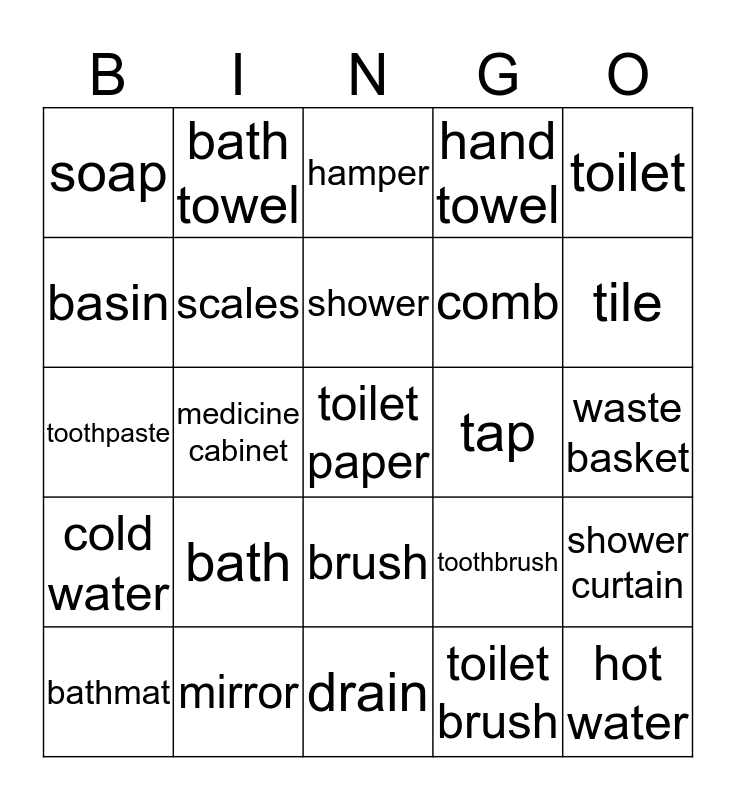 | B | I | N | G | O |
|---|---|---|---|---|
| soap | bath towel | hamper | hand towel | toilet |
| basin | scales | shower | comb | tile |
| toothpaste | medicine cabinet | toilet paper | tap | waste basket |
| cold water | bath | brush | toothbrush | shower curtain |
| bathmat | mirror | drain | toilet brush | hot water |